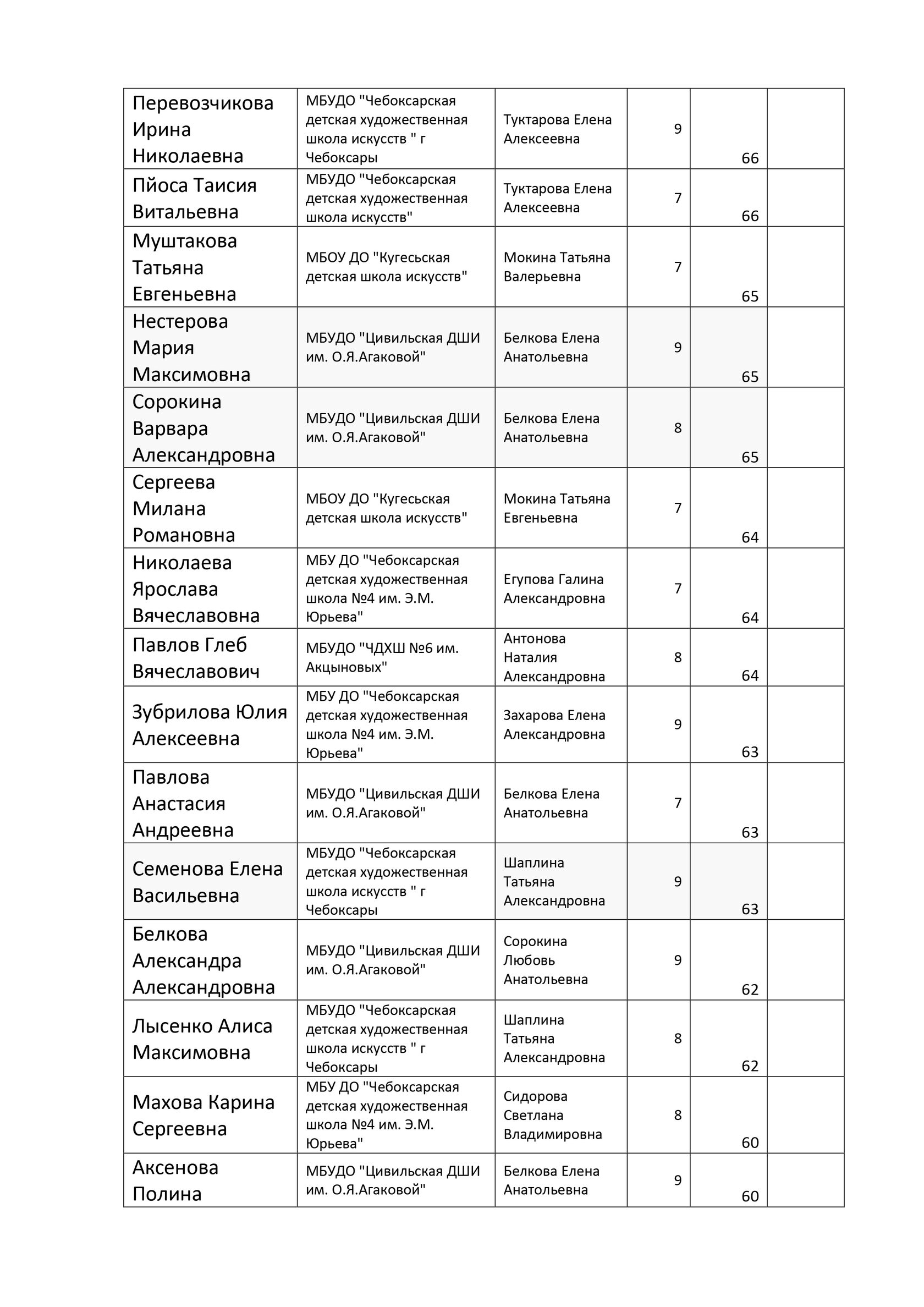 | | | | | | |
|---|---|---|---|---|---|
| Перевозчикова Ирина Николаевна | МБУДО "Чебоксарская детская художественная школа искусств " г Чебоксары | Туктарова Елена Алексеевна | 9 | 66 | |
| Пйоса Таисия Витальевна | МБУДО "Чебоксарская детская художественная школа искусств" | Туктарова Елена Алексеевна | 7 | 66 | |
| Муштакова Татьяна Евгеньевна | МБОУ ДО "Кугесьская детская школа искусств" | Мокина Татьяна Валерьевна | 7 | 65 | |
| Нестерова Мария Максимовна | МБУДО "Цивильская ДШИ им. О.Я.Агаковой" | Белкова Елена Анатольевна | 9 | 65 | |
| Сорокина Варвара Александровна | МБУДО "Цивильская ДШИ им. О.Я.Агаковой" | Белкова Елена Анатольевна | 8 | 65 | |
| Сергеева Милана Романовна | МБОУ ДО "Кугесьская детская школа искусств" | Мокина Татьяна Евгеньевна | 7 | 64 | |
| Николаева Ярослава Вячеславовна | МБУ ДО "Чебоксарская детская художественная школа №4 им. Э.М. Юрьева" | Егупова Галина Александровна | 7 | 64 | |
| Павлов Глеб Вячеславович | МБУДО "ЧДХШ №6 им. Акцыновых" | Антонова Наталия Александровна | 8 | 64 | |
| Зубрилова Юлия Алексеевна | МБУ ДО "Чебоксарская детская художественная школа №4 им. Э.М. Юрьева" | Захарова Елена Александровна | 9 | 63 | |
| Павлова Анастасия Андреевна | МБУДО "Цивильская ДШИ им. О.Я.Агаковой" | Белкова Елена Анатольевна | 7 | 63 | |
| Семенова Елена Васильевна | МБУДО "Чебоксарская детская художественная школа искусств " г Чебоксары | Шаплина Татьяна Александровна | 9 | 63 | |
| Белкова Александра Александровна | МБУДО "Цивильская ДШИ им. О.Я.Агаковой" | Сорокина Любовь Анатольевна | 9 | 62 | |
| Лысенко Алиса Максимовна | МБУДО "Чебоксарская детская художественная школа искусств " г Чебоксары | Шаплина Татьяна Александровна | 8 | 62 | |
| Махова Карина Сергеевна | МБУ ДО "Чебоксарская детская художественная школа №4 им. Э.М. Юрьева" | Сидорова Светлана Владимировна | 8 | 60 | |
| Аксенова Полина | МБУДО "Цивильская ДШИ им. О.Я.Агаковой" | Белкова Елена Анатольевна | 9 | 60 | |